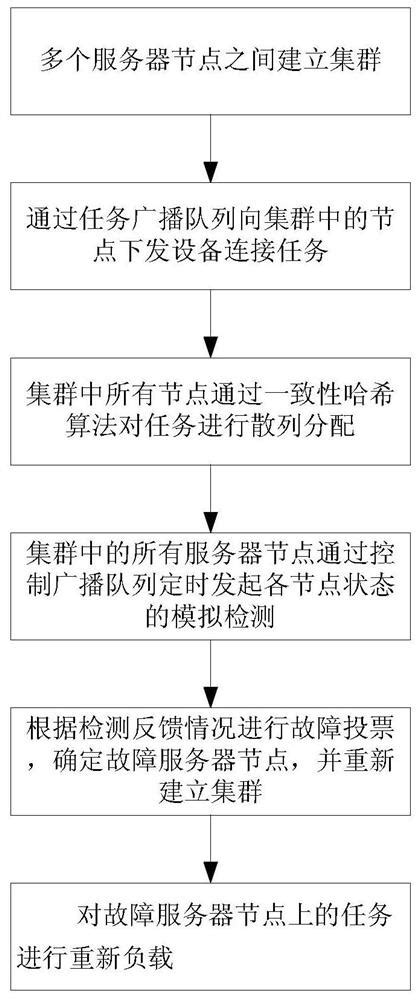 多个服务器节点之间建立集群

通过任务广播队列向集群中的节点下发设备连接任务

集群中所有节点通过一致性哈希算法对任务进行散列分配

集群中的所有服务器节点通过控制广播队列定时发起各节点状态的模拟检测

根据检测反馈情况进行故障投票，确定故障服务器节点，并重新建立集群

对故障服务器节点上的任务进行重新负载